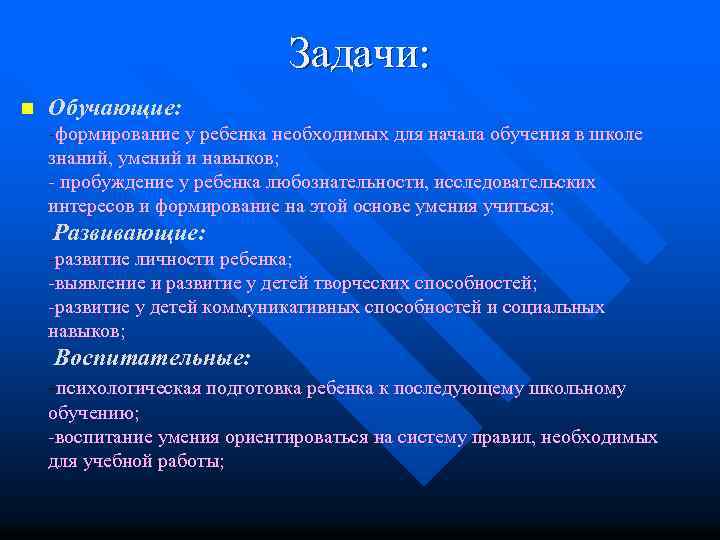 Задачи:

Обучающие:
-формирование у ребенка необходимых для начала обучения в школе знаний, умений и навыков;
- пробуждение у ребенка любознательности, исследовательских интересов и формирование на этой основе умения учиться;

Развивающие:
-развитие личности ребенка;
-выявление и развитие у детей творческих способностей;
-развитие у детей коммуникативных способностей и социальных навыков;

Воспитательные:
-психологическая подготовка ребенка к последующему школьному обучению;
-воспитание умения ориентироваться на систему правил, необходимых для учебной работы;